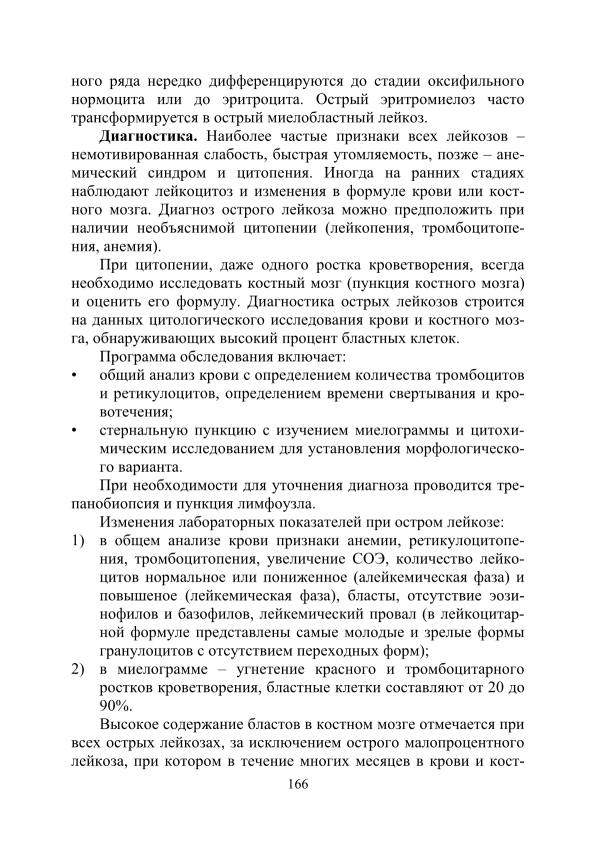 ного ряда нередко дифференцируются до стадии оксифильного нормоцита или до эритроцита. Острый эритромиелоз часто трансформируется в острый миелобластный лейкоз.

**Диагностика.** Наиболее частые признаки всех лейкозов – немотивированная слабость, быстрая утомляемость, позже – анемический синдром и цитопения. Иногда на ранних стадиях наблюдают лейкоцитоз и изменения в формуле крови или костного мозга. Диагноз острого лейкоза можно предположить при наличии необъяснимой цитопении (лейкопения, тромбоцитопения, анемия).

При цитопении, даже одного ростка кроветворения, всегда необходимо исследовать костный мозг (пункция костного мозга) и оценить его формулу. Диагностика острых лейкозов строится на данных цитологического исследования крови и костного мозга, обнаруживающих высокий процент бластных клеток.

Программа обследования включает:
• общий анализ крови с определением количества тромбоцитов и ретикулоцитов, определением времени свертывания и кровотечения;
• стернальную пункцию с изучением миелограммы и цитохимическим исследованием для установления морфологического варианта.

При необходимости для уточнения диагноза проводится трепанобиопсия и пункция лимфоузла.

Изменения лабораторных показателей при остром лейкозе:
1) в общем анализе крови признаки анемии, ретикулоцитопения, тромбоцитопения, увеличение СОЭ, количество лейкоцитов нормальное или пониженное (алейкемическая фаза) и повышеное (лейкемическая фаза), бласты, отсутствие эозинофилов и базофилов, лейкемический провал (в лейкоцитарной формуле представлены самые молодые и зрелые формы гранулоцитов с отсутствием переходных форм);
2) в миелограмме – угнетение красного и тромбоцитарного ростков кроветворения, бластные клетки составляют от 20 до 90%.

Высокое содержание бластов в костном мозге отмечается при всех острых лейкозах, за исключением острого малопроцентного лейкоза, при котором в течение многих месяцев в крови и кост-

166